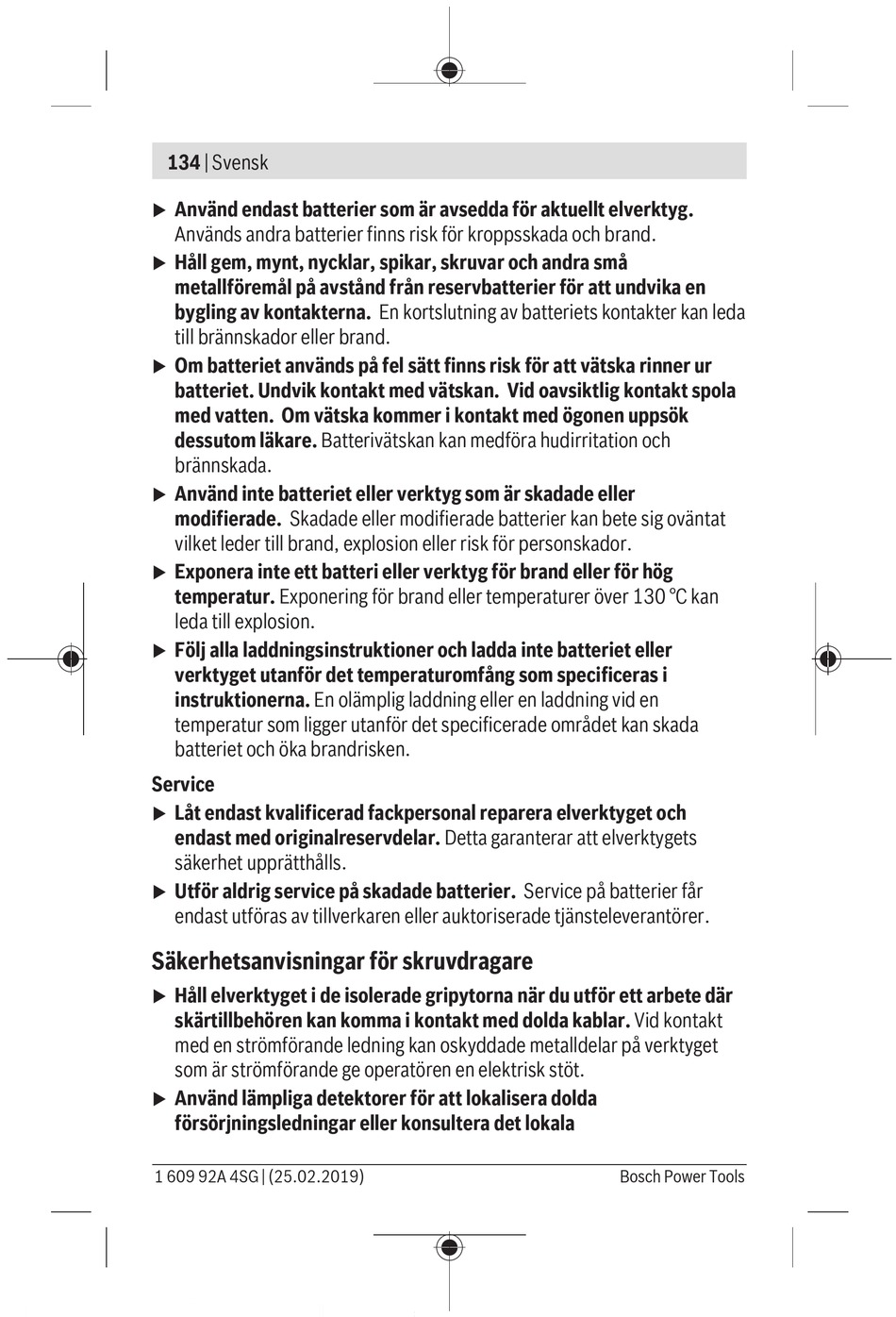 134 | Svensk

▶ Använd endast batterier som är avsedda för aktuellt elverktyg. Används andra batterier finns risk för kroppsskada och brand.

▶ Håll gem, mynt, nycklar, spikar, skruvar och andra små metallföremål på avstånd från reservbatterier för att undvika en bygling av kontakterna. En kortslutning av batteriets kontakter kan leda till brännskador eller brand.

▶ Om batteriet används på fel sätt finns risk för att vätska rinner ur batteriet. Undvik kontakt med vätskan. Vid oavsiktlig kontakt spola med vatten. Om vätska kommer i kontakt med ögonen uppsök dessutom läkare. Batterivätskan kan medföra hudirritation och brännskada.

▶ Använd inte batteriet eller verktyg som är skadade eller modifierade. Skadade eller modifierade batterier kan bete sig oväntat vilket leder till brand, explosion eller risk för personskador.

▶ Exponera inte ett batteri eller verktyg för brand eller för hög temperatur. Exponering för brand eller temperaturer över 130 °C kan leda till explosion.

▶ Följ alla laddningsinstruktioner och ladda inte batteriet eller verktyget utanför det temperaturomfång som specificeras i instruktionerna. En olämplig laddning eller en laddning vid en temperatur som ligger utanför det specificerade området kan skada batteriet och öka brandrisken.

Service

▶ Låt endast kvalificerad fackpersonal reparera elverktyget och endast med originalreservdelar. Detta garanterar att elverktygets säkerhet upprätthålls.

▶ Utför aldrig service på skadade batterier. Service på batterier får endast utföras av tillverkaren eller auktoriserade tjänsteleverantörer.

Säkerhetsanvisningar för skruvdragare

▶ Håll elverktyget i de isolerade gripytorna när du utför ett arbete där skärtillbehören kan komma i kontakt med dolda kablar. Vid kontakt med en strömförande ledning kan oskyddade metalldelar på verktyget som är strömförande ge operatören en elektrisk stöt.

▶ Använd lämpliga detektorer för att lokalisera dolda försörjningsledningar eller konsultera det lokala

1 609 92A 4SG | (25.02.2019)

Bosch Power Tools